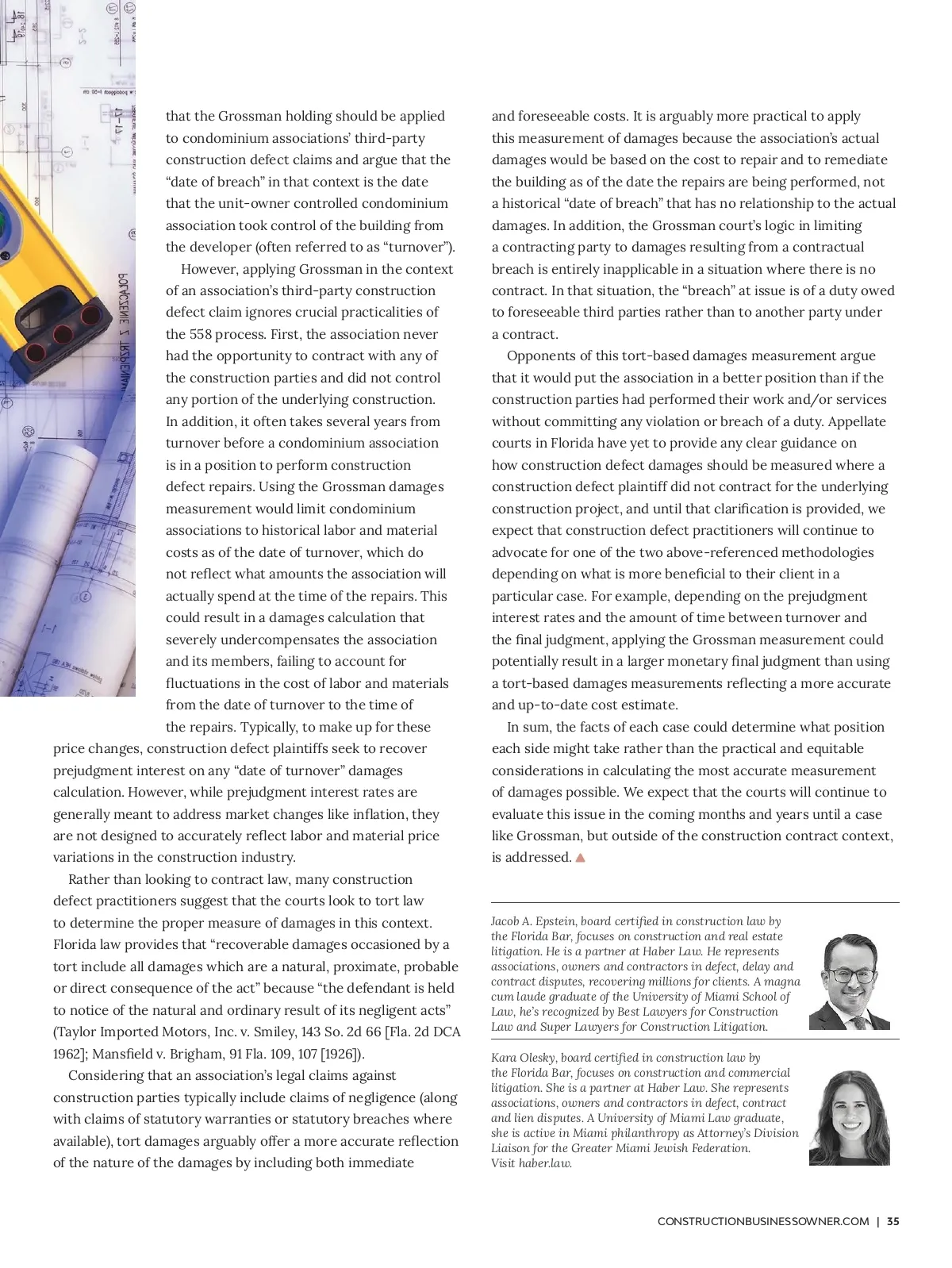 that the Grossman holding should be applied to condominium associations' third-party construction defect claims and argue that the "date of breach" in that context is the date that the unit-owner controlled condominium association took control of the building from the developer (often referred to as "turnover").

However, applying Grossman in the context of an association's third-party construction defect claim ignores crucial practicalities of the 558 process. First, the association never had the opportunity to contract with any of the construction parties and did not control any portion of the underlying construction. In addition, it often takes several years from turnover before a condominium association is in a position to perform construction defect repairs. Using the Grossman damages measurement would limit condominium associations to historical labor and material costs as of the date of turnover, which do not reflect what amounts the association will actually spend at the time of the repairs. This could result in a damages calculation that severely undercompensates the association and its members, failing to account for fluctuations in the cost of labor and materials from the date of turnover to the time of the repairs. Typically, to make up for these price changes, construction defect plaintiffs seek to recover prejudgment interest on any "date of turnover" damages calculation. However, while prejudgment interest rates are generally meant to address market changes like inflation, they are not designed to accurately reflect labor and material price variations in the construction industry.

Rather than looking to contract law, many construction defect practitioners suggest that the courts look to tort law to determine the proper measure of damages in this context. Florida law provides that "recoverable damages occasioned by a tort include all damages which are a natural, proximate, probable or direct consequence of the act" because "the defendant is held to notice of the natural and ordinary result of its negligent acts" (Taylor Imported Motors, Inc. v. Smiley, 143 So. 2d 66 [Fla. 2d DCA 1962]; Mansfield v. Brigham, 91 Fla. 109, 107 [1926]).

Considering that an association's legal claims against construction parties typically include claims of negligence (along with claims of statutory warranties or statutory breaches where available), tort damages arguably offer a more accurate reflection of the nature of the damages by including both immediate and foreseeable costs. It is arguably more practical to apply this measurement of damages because the association's actual damages would be based on the cost to repair and to remediate the building as of the date the repairs are being performed, not a historical "date of breach" that has no relationship to the actual damages. In addition, the Grossman court's logic in limiting a contracting party to damages resulting from a contractual breach is entirely inapplicable in a situation where there is no contract. In that situation, the "breach" at issue is of a duty owed to foreseeable third parties rather than to another party under a contract.

Opponents of this tort-based damages measurement argue that it would put the association in a better position than if the construction parties had performed their work and/or services without committing any violation or breach of a duty. Appellate courts in Florida have yet to provide any clear guidance on how construction defect damages should be measured where a construction defect plaintiff did not contract for the underlying construction project, and until that clarification is provided, we expect that construction defect practitioners will continue to advocate for one of the two above-referenced methodologies depending on what is more beneficial to their client in a particular case. For example, depending on the prejudgment interest rates and the amount of time between turnover and the final judgment, applying the Grossman measurement could potentially result in a larger monetary final judgment than using a tort-based damages measurements reflecting a more accurate and up-to-date cost estimate.

In sum, the facts of each case could determine what position each side might take rather than the practical and equitable considerations in calculating the most accurate measurement of damages possible. We expect that the courts will continue to evaluate this issue in the coming months and years until a case like Grossman, but outside of the construction contract context, is addressed.

Jacob A. Epstein, board certified in construction law by the Florida Bar, focuses on construction and real estate litigation. He is a partner at Haber Law. He represents associations, owners and contractors in defect, delay and contract disputes, recovering millions for clients. A magna cum laude graduate of the University of Miami School of Law, he's recognized by Best Lawyers for Construction Law and Super Lawyers for Construction Litigation.

Kara Olesky, board certified in construction law by the Florida Bar, focuses on construction and commercial litigation. She is a partner at Haber Law. She represents associations, owners and contractors in defect, contract and lien disputes. A University of Miami Law graduate, she is active in Miami philanthropy as Attorney's Division Liaison for the Greater Miami Jewish Federation. Visit haber.law.

CONSTRUCTIONBUSINESSOWNER.COM | 35